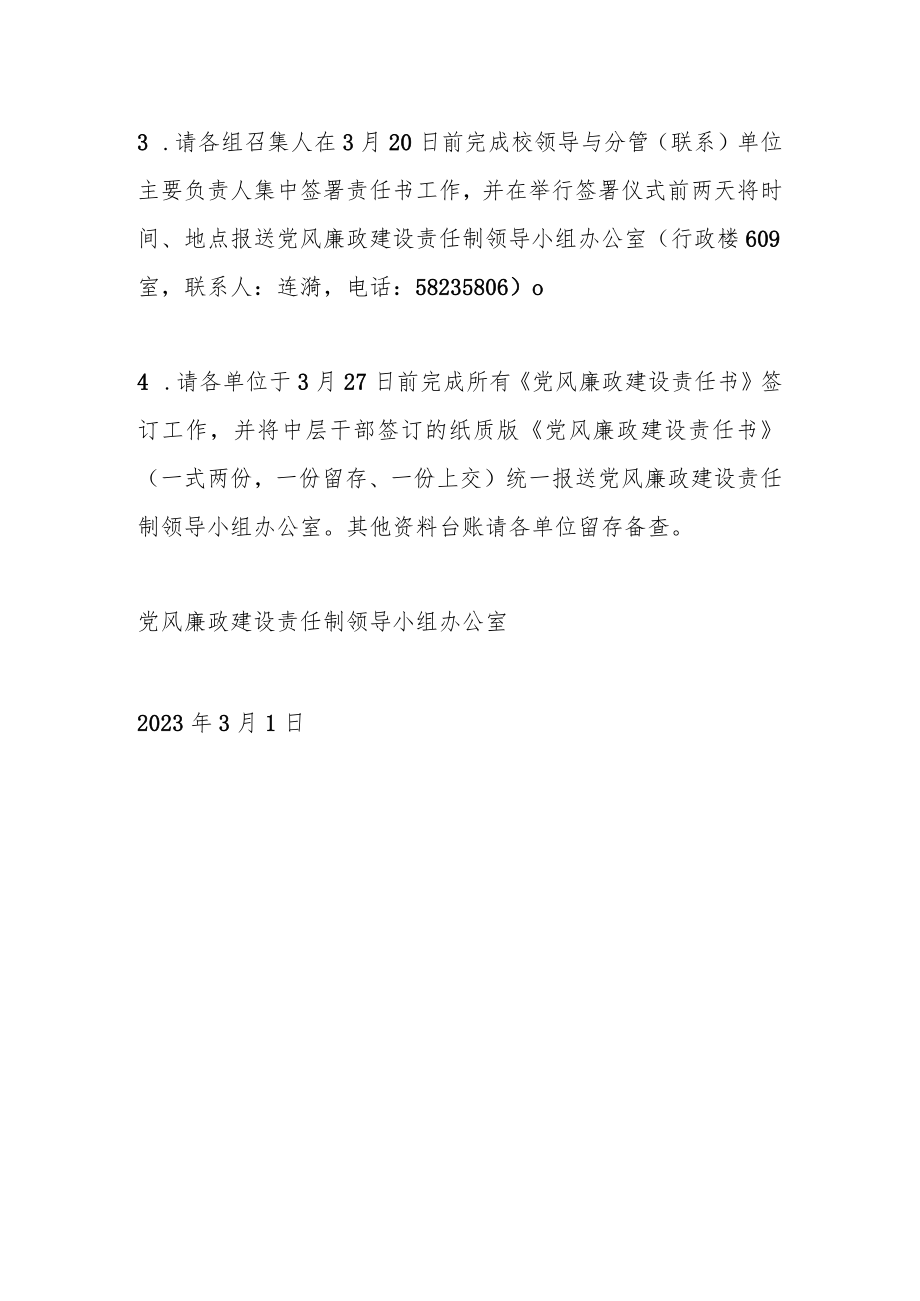 3 .请各组召集人在3月20日前完成校领导与分管（联系）单位主要负责人集中签署责任书工作，并在举行签署仪式前两天将时间、地点报送党风廉政建设责任制领导小组办公室（行政楼609室，联系人：连漪，电话：58235806）o

4 .请各单位于3月27日前完成所有《党风廉政建设责任书》签订工作，并将中层干部签订的纸质版《党风廉政建设责任书》（一式两份，一份留存、一份上交）统一报送党风廉政建设责任制领导小组办公室。其他资料台账请各单位留存备查。

党风廉政建设责任制领导小组办公室

2023年3月1日